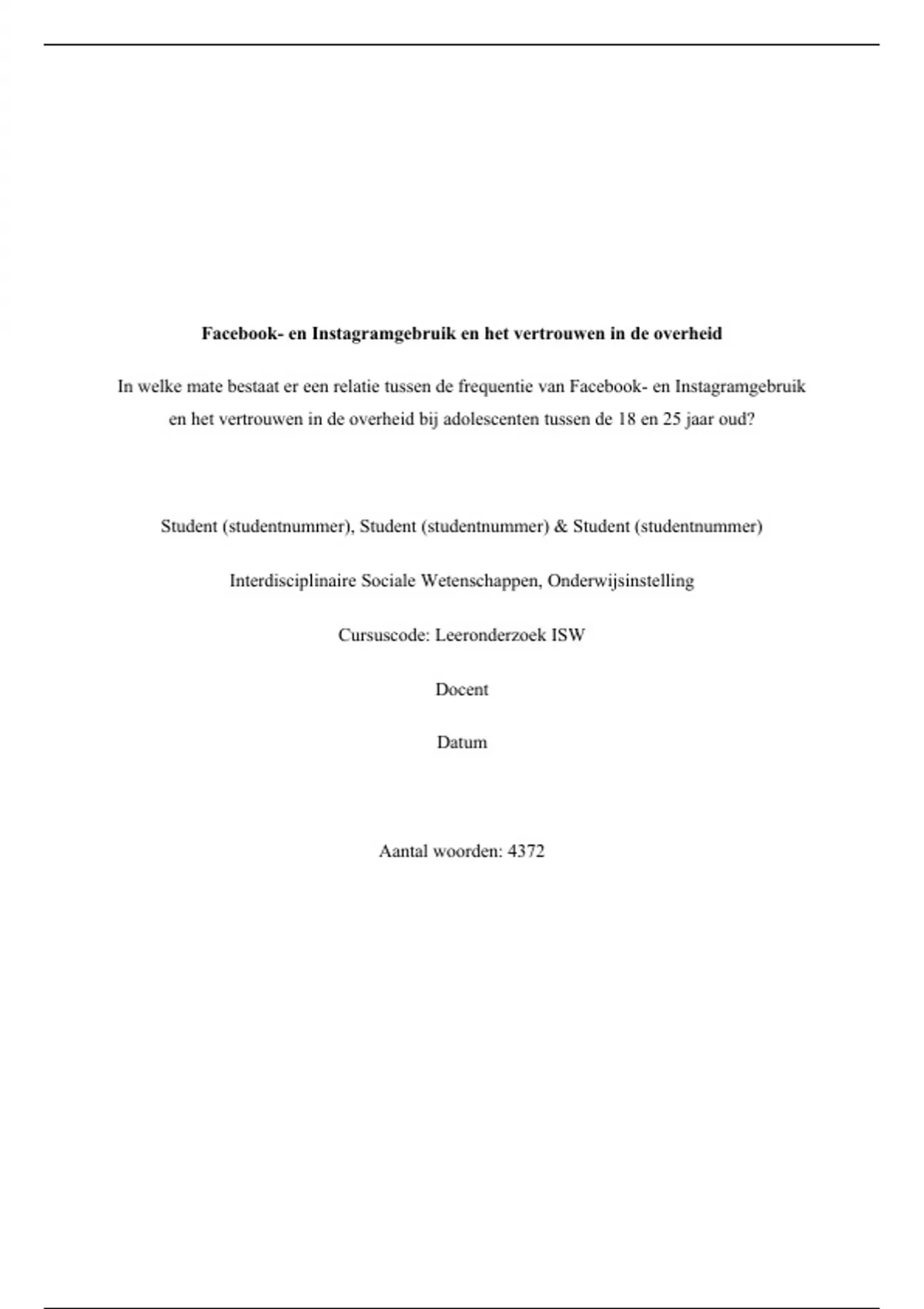 Facebook- en Instagramgebruik en het vertrouwen in de overheid

In welke mate bestaat er een relatie tussen de frequentie van Facebook- en Instagramgebruik en het vertrouwen in de overheid bij adolescenten tussen de 18 en 25 jaar oud?

Student (studentnummer), Student (studentnummer) & Student (studentnummer)

Interdisciplinaire Sociale Wetenschappen, Onderwijsinstelling

Cursuscode: Leeronderzoek ISW

Docent

Datum

Aantal woorden: 4372